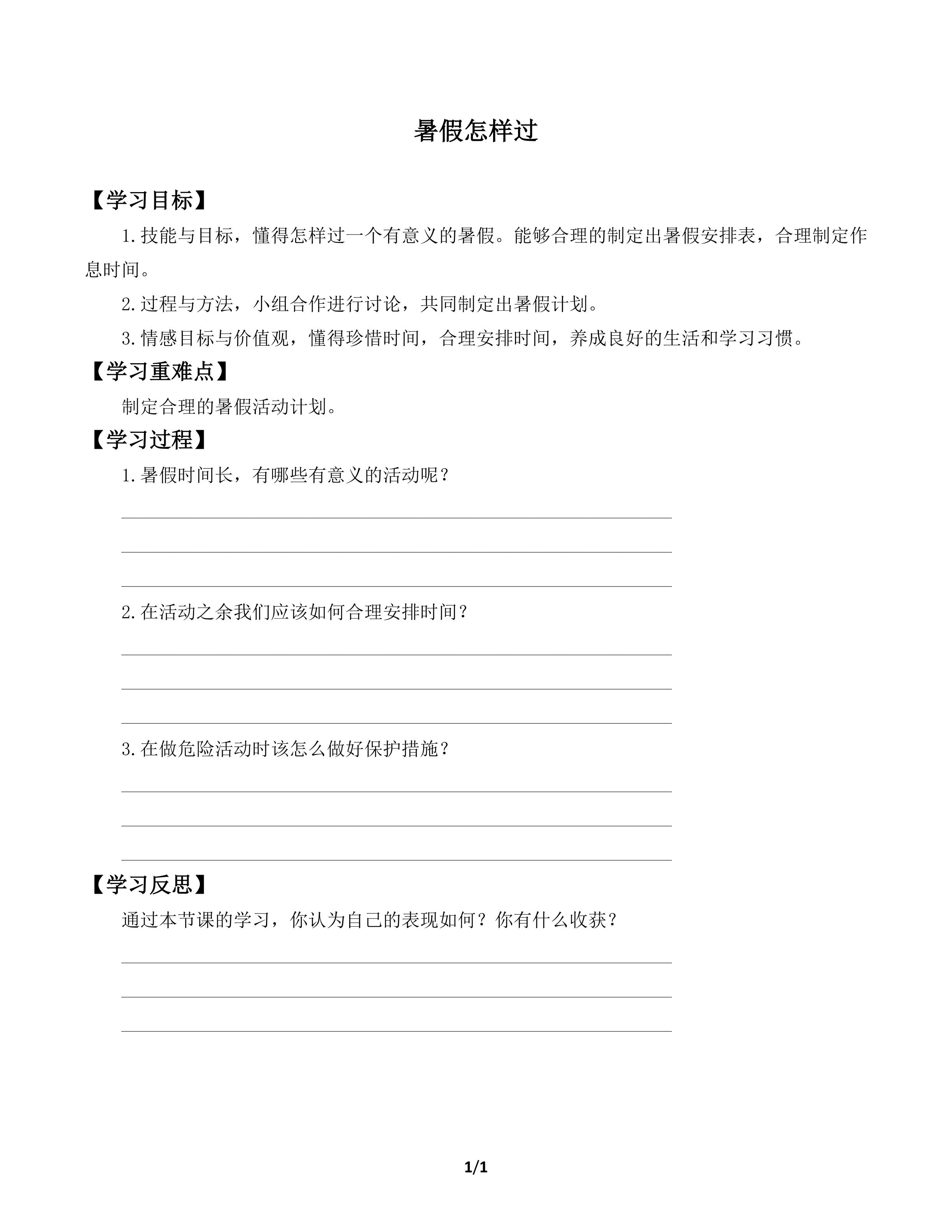 暑假怎样过

【学习目标】

1.技能与目标，懂得怎样过一个有意义的暑假。能够合理的制定出暑假安排表，合理制定作息时间。

2.过程与方法，小组合作进行讨论，共同制定出暑假计划。

3.情感目标与价值观，懂得珍惜时间，合理安排时间，养成良好的生活和学习习惯。

【学习重难点】

制定合理的暑假活动计划。

【学习过程】

1.暑假时间长，有哪些有意义的活动呢？

____

____

____

2.在活动之余我们应该如何合理安排时间？

____

____

____

3.在做危险活动时该怎么做好保护措施？

____

____

____

【学习反思】

通过本节课的学习，你认为自己的表现如何？你有什么收获？

____

____

____

1/1